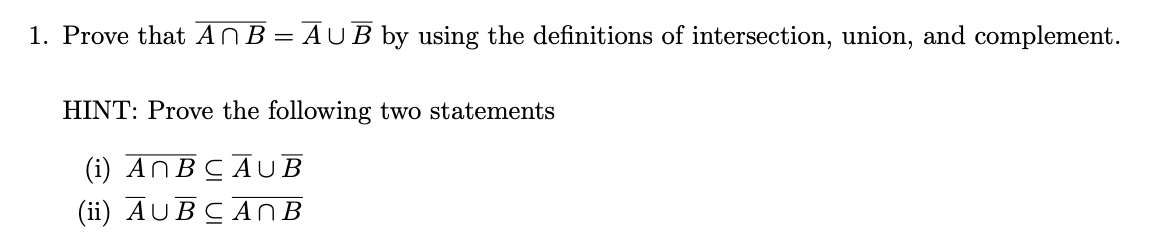 1. Prove that $\overline{A \cap B} = \overline{A} \cup \overline{B}$ by using the definitions of intersection, union, and complement.

HINT: Prove the following two statements

(i) $\overline{A \cap B} \subseteq \overline{A} \cup \overline{B}$
(ii) $\overline{A} \cup \overline{B} \subseteq \overline{A \cap B}$